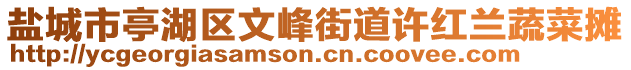 盐城市亭湖区文峰街道许红兰蔬菜摊
http://ycgeorgiasamson.cn.coovee.com